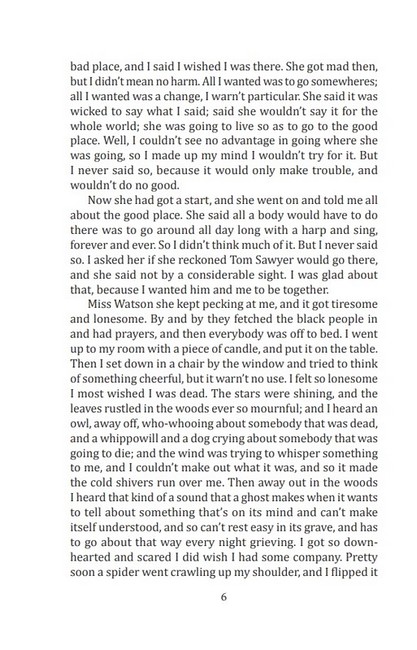 bad place, and I said I wished I was there. She got mad then, but I didn't mean no harm. All I wanted was to go somewheres; all I wanted was a change, I warn't particular. She said it was wicked to say what I said; said she wouldn't say it for the whole world; she was going to live so as to go to the good place. Well, I couldn't see no advantage in going where she was going, so I made up my mind I wouldn't try for it. But I never said so, because it would only make trouble, and wouldn't do no good.

Now she had got a start, and she went on and told me all about the good place. She said all a body would have to do there was to go around all day long with a harp and sing, forever and ever. So I didn't think much of it. But I never said so. I asked her if she reckoned Tom Sawyer would go there, and she said not by a considerable sight. I was glad about that, because I wanted him and me to be together.

Miss Watson she kept pecking at me, and it got tiresome and lonesome. By and by they fetched the black people in and had prayers, and then everybody was off to bed. I went up to my room with a piece of candle, and put it on the table. Then I set down in a chair by the window and tried to think of something cheerful, but it warn't no use. I felt so lonesome I most wished I was dead. The stars were shining, and the leaves rustled in the woods ever so mournful; and I heard an owl, away off, who-whooing about somebody that was dead, and a whippowill and a dog crying about somebody that was going to die; and the wind was trying to whisper something to me, and I couldn't make out what it was, and so it made the cold shivers run over me. Then away out in the woods I heard that kind of a sound that a ghost makes when it wants to tell about something that's on its mind and can't make itself understood, and so can't rest easy in its grave, and has to go about that way every night grieving. I got so downhearted and scared I did wish I had some company. Pretty soon a spider went crawling up my shoulder, and I flipped it

6